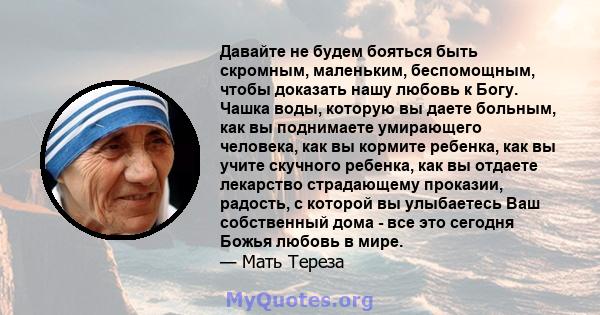 Давайте не будем бояться быть скромным, маленьким, беспомощным, чтобы доказать нашу любовь к Богу. Чашка воды, которую вы даете больным, как вы поднимаете умирающего человека, как вы кормите ребенка, как вы учите скучного ребенка, как вы отдаете лекарство страдающему проказии, радость, с которой вы улыбаетесь Ваш собственный дома - все это сегодня Божья любовь в мире.
— Мать Тереза

MyQuotes.org